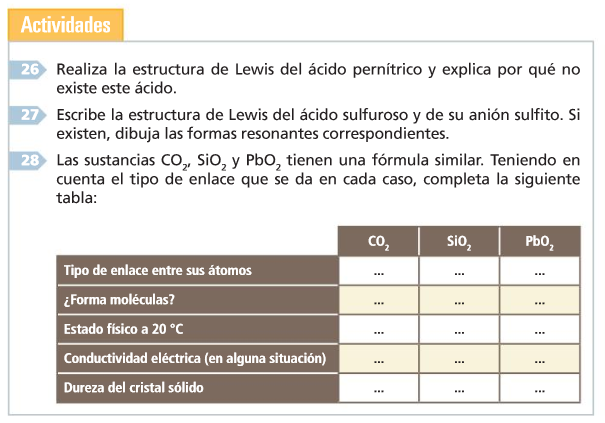 Actividades

26 Realiza la estructura de Lewis del ácido pernítrico y explica por qué no existe este ácido.

27 Escribe la estructura de Lewis del ácido sulfuroso y de su anión sulfito. Si existen, dibuja las formas resonantes correspondientes.

28 Las sustancias $CO_2$, $SiO_2$ y $PbO_2$ tienen una fórmula similar. Teniendo en cuenta el tipo de enlace que se da en cada caso, completa la siguiente tabla:

| | $CO_2$ | $SiO_2$ | $PbO_2$ |
|---|---|---|---|
| Tipo de enlace entre sus átomos | ... | ... | ... |
| ¿Forma moléculas? | ... | ... | ... |
| Estado físico a 20 °C | ... | ... | ... |
| Conductividad eléctrica (en alguna situación) | ... | ... | ... |
| Dureza del cristal sólido | ... | ... | ... |